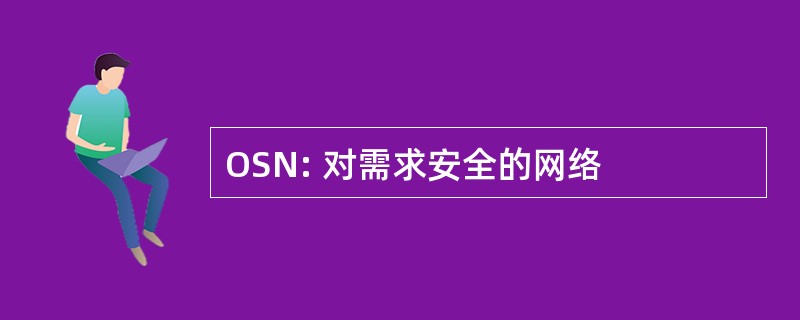 OSN: 对需求安全的网络